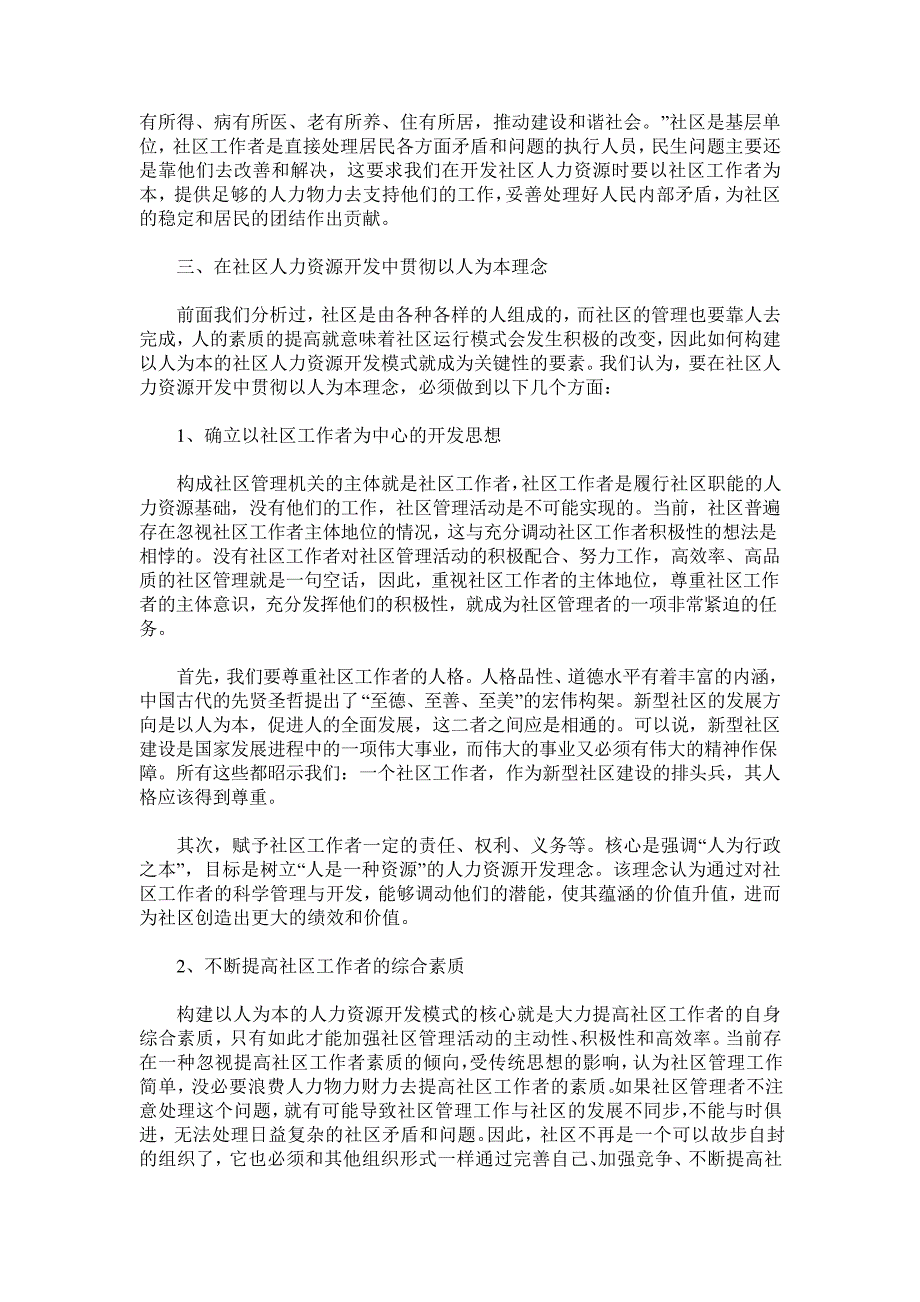 有所得、病有所医、老有所养、住有所居，推动建设和谐社会。”社区是基层单位，社区工作者是直接处理居民各方面矛盾和问题的执行人员，民生问题主要还是靠他们去改善和解决，这要求我们在开发社区人力资源时要以社区工作者为本，提供足够的人力物力去支持他们的工作，妥善处理好人民内部矛盾，为社区的稳定和居民的团结作出贡献。

三、在社区人力资源开发中贯彻以人为本理念

前面我们分析过，社区是由各种各样的人组成的，而社区的管理也要靠人去完成，人的素质的提高就意味着社区运行模式会发生积极的改变，因此如何构建以人为本的社区人力资源开发模式就成为关键性的要素。我们认为，要在社区人力资源开发中贯彻以人为本理念，必须做到以下几个方面：

1、确立以社区工作者为中心的开发思想

构成社区管理机关的主体就是社区工作者，社区工作者是履行社区职能的人力资源基础，没有他们的工作，社区管理活动是不可能实现的。当前，社区普遍存在忽视社区工作者主体地位的情况，这与充分调动社区工作者积极性的想法是相悖的。没有社区工作者对社区管理活动的积极配合、努力工作，高效率、高品质的社区管理就是一句空话，因此，重视社区工作者的主体地位，尊重社区工作者的主体意识，充分发挥他们的积极性，就成为社区管理者的一项非常紧迫的任务。

首先，我们要尊重社区工作者的人格。人格品性、道德水平有着丰富的内涵，中国古代的先贤圣哲提出了“至德、至善、至美”的宏伟构架。新型社区的发展方向是以人为本，促进人的全面发展，这二者之间应是相通的。可以说，新型社区建设是国家发展进程中的一项伟大事业，而伟大的事业又必须有伟大的精神作保障。所有这些都昭示我们：一个社区工作者，作为新型社区建设的排头兵，其人格应该得到尊重。

其次，赋予社区工作者一定的责任、权利、义务等。核心是强调“人为行政之本”，目标是树立“人是一种资源”的人力资源开发理念。该理念认为通过对社区工作者的科学管理与开发，能够调动他们的潜能，使其蕴涵的价值升值，进而为社区创造出更大的绩效和价值。

2、不断提高社区工作者的综合素质

构建以人为本的人力资源开发模式的核心就是大力提高社区工作者的自身综合素质，只有如此才能加强社区管理活动的主动性、积极性和高效率。当前存在一种忽视提高社区工作者素质的倾向，受传统思想的影响，认为社区管理工作简单，没必要浪费人力物力财力去提高社区工作者的素质。如果社区管理者不注意处理这个问题，就有可能导致社区管理工作与社区的发展不同步，不能与时俱进，无法处理日益复杂的社区矛盾和问题。因此，社区不再是一个可以故步自封的组织了，它也必须和其他组织形式一样通过完善自己、加强竞争、不断提高社